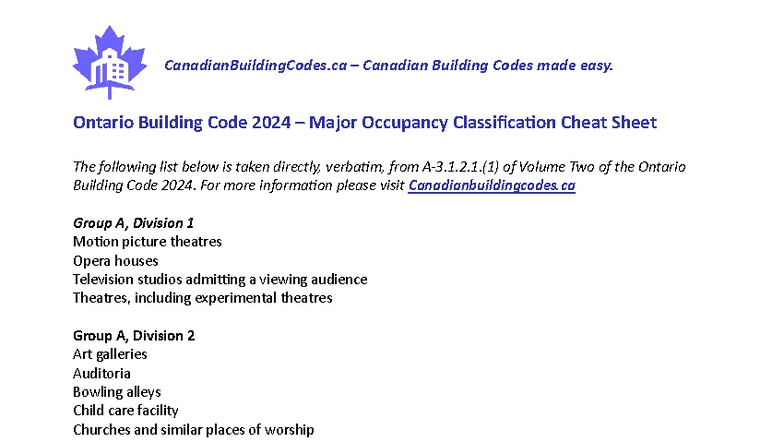 CanadianBuildingCodes.ca – Canadian Building Codes made easy.

Ontario Building Code 2024 – Major Occupancy Classification Cheat Sheet

The following list below is taken directly, verbatim, from A-3.1.2.1.(1) of Volume Two of the Ontario Building Code 2024. For more information please visit Canadianbuildingcodes.ca

Group A, Division 1
Motion picture theatres
Opera houses
Television studios admitting a viewing audience
Theatres, including experimental theatres

Group A, Division 2
Art galleries
Auditoria
Bowling alleys
Child care facility
Churches and similar places of worship